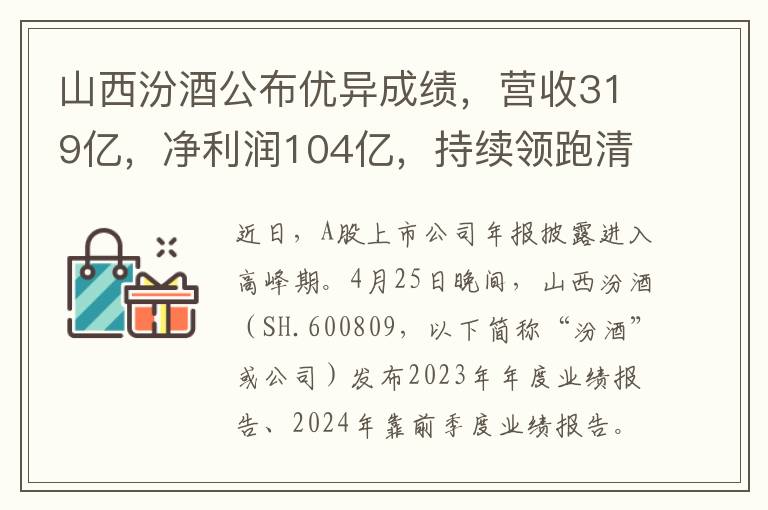 山西汾酒公布优异成绩，营收319亿，净利润104亿，持续领跑清

近日，A股上市公司年报披露进入高峰期。4月25日晚间，山西汾酒（SH.600809，以下简称“汾酒”或公司）发布2023年年度业绩报告、2024年靠前季度业绩报告。